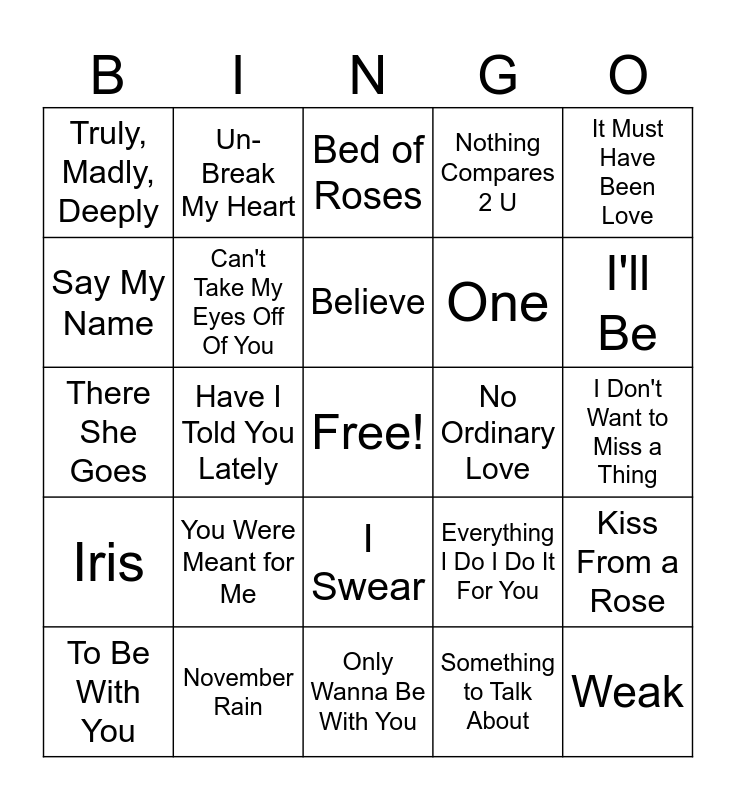 | B | I | N | G | O |
|---|---|---|---|---|
| Truly, Madly, Deeply | Un-Break My Heart | Bed of Roses | Nothing Compares 2 U | It Must Have Been Love |
| Say My Name | Can't Take My Eyes Off Of You | Believe | One | I'll Be |
| There She Goes | Have I Told You Lately | Free! | No Ordinary Love | I Don't Want to Miss a Thing |
| Iris | You Were Meant for Me | I Swear | Everything I Do I Do It For You | Kiss From a Rose |
| To Be With You | November Rain | Only Wanna Be With You | Something to Talk About | Weak |